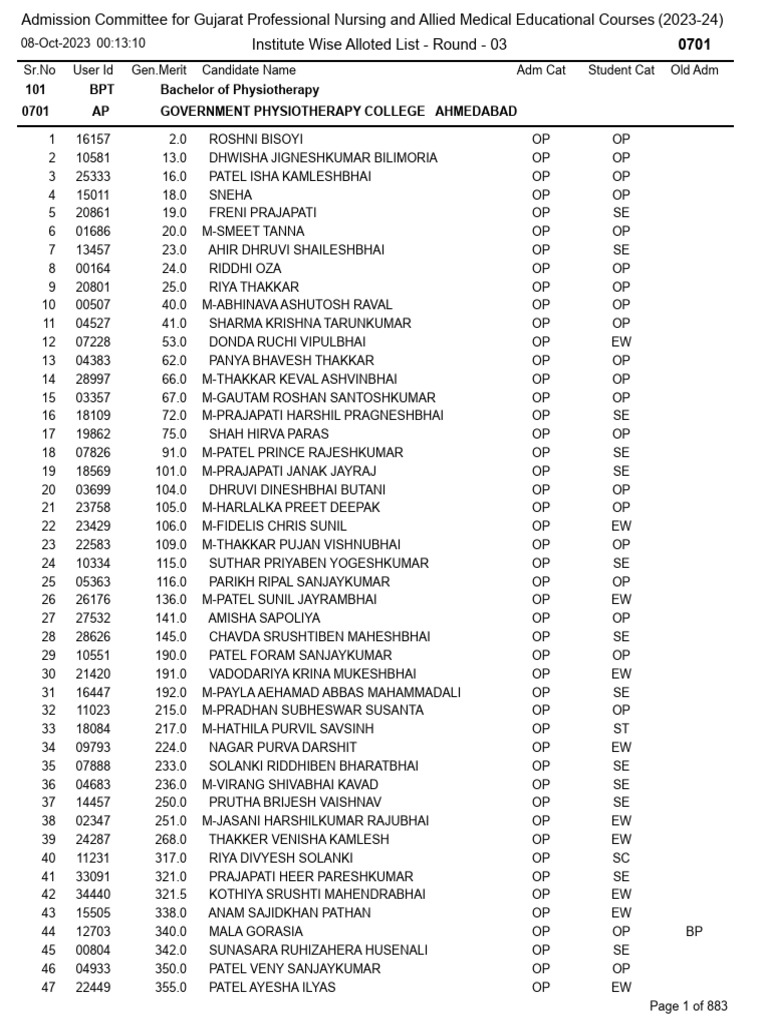 Admission Committee for Gujarat Professional Nursing and Allied Medical Educational Courses (2023-24)

08-Oct-2023 00:13:10 Institute Wise Alloted List - Round - 03 0701

| Sr.No | User Id | Gen.Merit | Candidate Name | Adm Cat | Student Cat | Old Adm |
|---|---|---|---|---|---|---|
| 101 | BPT | | Bachelor of Physiotherapy | | | |
| 0701 | AP | | GOVERNMENT PHYSIOTHERAPY COLLEGE AHMEDABAD | | | |
| 1 | 16157 | 2.0 | ROSHNI BISOYI | OP | OP | |
| 2 | 10581 | 13.0 | DHWISHA JIGNESHKUMAR BILIMORIA | OP | OP | |
| 3 | 25333 | 16.0 | PATEL ISHA KAMLESHBHAI | OP | OP | |
| 4 | 15011 | 18.0 | SNEHA | OP | OP | |
| 5 | 20861 | 19.0 | FRENI PRAJAPATI | OP | SE | |
| 6 | 01686 | 20.0 | M-SMEET TANNA | OP | OP | |
| 7 | 13457 | 23.0 | AHIR DHRUVI SHAILESHBHAI | OP | SE | |
| 8 | 00164 | 24.0 | RIDDHI OZA | OP | OP | |
| 9 | 20801 | 25.0 | RIYA THAKKAR | OP | OP | |
| 10 | 00507 | 40.0 | M-ABHINAVA ASHUTOSH RAVAL | OP | OP | |
| 11 | 04527 | 41.0 | SHARMA KRISHNA TARUNKUMAR | OP | OP | |
| 12 | 07228 | 53.0 | DONDA RUCHI VIPULBHAI | OP | EW | |
| 13 | 04383 | 62.0 | PANYA BHAVESH THAKKAR | OP | OP | |
| 14 | 28997 | 66.0 | M-THAKKAR KEVAL ASHVINBHAI | OP | OP | |
| 15 | 03357 | 67.0 | M-GAUTAM ROSHAN SANTOSHKUMAR | OP | OP | |
| 16 | 18109 | 72.0 | M-PRAJAPATI HARSHIL PRAGNESHBHAI | OP | SE | |
| 17 | 19862 | 75.0 | SHAH HIRVA PARAS | OP | OP | |
| 18 | 07826 | 91.0 | M-PATEL PRINCE RAJESHKUMAR | OP | SE | |
| 19 | 18569 | 101.0 | M-PRAJAPATI JANAK JAYRAJ | OP | SE | |
| 20 | 03699 | 104.0 | DHRUVI DINESHBHAI BUTANI | OP | OP | |
| 21 | 23758 | 105.0 | M-HARLALKA PREET DEEPAK | OP | OP | |
| 22 | 23429 | 106.0 | M-FIDELIS CHRIS SUNIL | OP | EW | |
| 23 | 22583 | 109.0 | M-THAKKAR PUJAN VISHNUBHAI | OP | OP | |
| 24 | 10334 | 115.0 | SUTHAR PRIYABEN YOGESHKUMAR | OP | SE | |
| 25 | 05363 | 116.0 | PARIKH RIPAL SANJAYKUMAR | OP | OP | |
| 26 | 26176 | 136.0 | M-PATEL SUNIL JAYRAMBHAI | OP | EW | |
| 27 | 27532 | 141.0 | AMISHA SAPOLIYA | OP | OP | |
| 28 | 28626 | 145.0 | CHAVDA SRUSHTIBEN MAHESHBHAI | OP | SE | |
| 29 | 10551 | 190.0 | PATEL FORAM SANJAYKUMAR | OP | OP | |
| 30 | 21420 | 191.0 | VADODARIYA KRINA MUKESHBHAI | OP | EW | |
| 31 | 16447 | 192.0 | M-PAYLA AEHAMAD ABBAS MAHAMMADALI | OP | SE | |
| 32 | 11023 | 215.0 | M-PRADHAN SUBHESWAR SUSANTA | OP | OP | |
| 33 | 18084 | 217.0 | M-HATHILA PURVIL SAVSINH | OP | ST | |
| 34 | 09793 | 224.0 | NAGAR PURVA DARSHIT | OP | EW | |
| 35 | 07888 | 233.0 | SOLANKI RIDDHIBEN BHARATBHAI | OP | SE | |
| 36 | 04683 | 236.0 | M-VIRANG SHIVABHAI KAVAD | OP | SE | |
| 37 | 14457 | 250.0 | PRUTHA BRIJESH VAISHNAV | OP | SE | |
| 38 | 02347 | 251.0 | M-JASANI HARSHILKUMAR RAJUBHAI | OP | EW | |
| 39 | 24287 | 268.0 | THAKKER VENISHA KAMLESH | OP | EW | |
| 40 | 11231 | 317.0 | RIYA DIVYESH SOLANKI | OP | SC | |
| 41 | 33091 | 321.0 | PRAJAPATI HEER PARESHKUMAR | OP | SE | |
| 42 | 34440 | 321.5 | KOTHIYA SRUSHTI MAHENDRABHAI | OP | EW | |
| 43 | 15505 | 338.0 | ANAM SAJIDKHAN PATHAN | OP | EW | |
| 44 | 12703 | 340.0 | MALA GORASIA | OP | OP | BP |
| 45 | 00804 | 342.0 | SUNASARA RUHIZAHERA HUSENALI | OP | SE | |
| 46 | 04933 | 350.0 | PATEL VENY SANJAYKUMAR | OP | OP | |
| 47 | 22449 | 355.0 | PATEL AYESHA ILYAS | OP | EW | |

Page 1 of 883